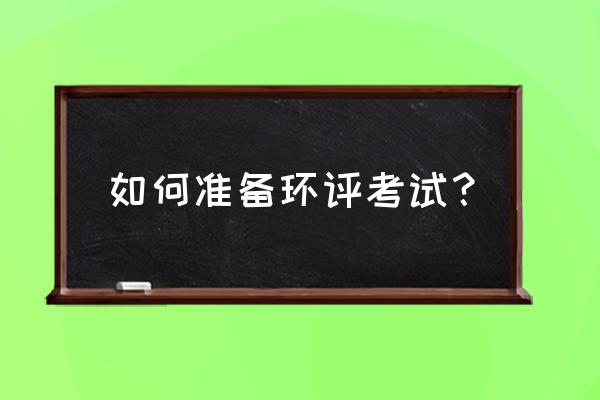 如何准备环评考试？